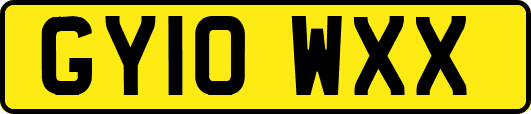 GY10 WXX